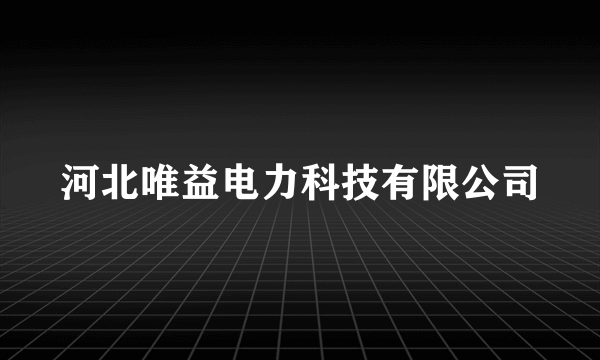 河北唯益电力科技有限公司